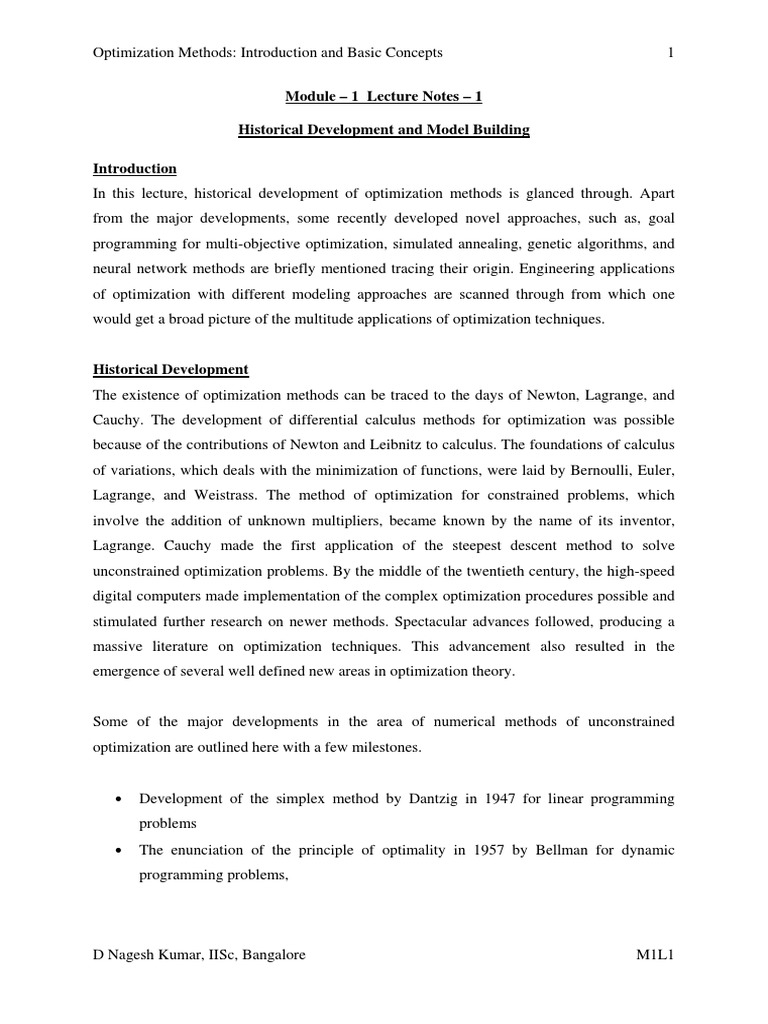 Optimization Methods: Introduction and Basic Concepts 1

Module – 1 Lecture Notes – 1

Historical Development and Model Building

Introduction

In this lecture, historical development of optimization methods is glanced through. Apart from the major developments, some recently developed novel approaches, such as, goal programming for multi-objective optimization, simulated annealing, genetic algorithms, and neural network methods are briefly mentioned tracing their origin. Engineering applications of optimization with different modeling approaches are scanned through from which one would get a broad picture of the multitude applications of optimization techniques.

Historical Development

The existence of optimization methods can be traced to the days of Newton, Lagrange, and Cauchy. The development of differential calculus methods for optimization was possible because of the contributions of Newton and Leibnitz to calculus. The foundations of calculus of variations, which deals with the minimization of functions, were laid by Bernoulli, Euler, Lagrange, and Weistrass. The method of optimization for constrained problems, which involve the addition of unknown multipliers, became known by the name of its inventor, Lagrange. Cauchy made the first application of the steepest descent method to solve unconstrained optimization problems. By the middle of the twentieth century, the high-speed digital computers made implementation of the complex optimization procedures possible and stimulated further research on newer methods. Spectacular advances followed, producing a massive literature on optimization techniques. This advancement also resulted in the emergence of several well defined new areas in optimization theory.

Some of the major developments in the area of numerical methods of unconstrained optimization are outlined here with a few milestones.

• Development of the simplex method by Dantzig in 1947 for linear programming problems

• The enunciation of the principle of optimality in 1957 by Bellman for dynamic programming problems,

D Nagesh Kumar, IISc, Bangalore M1L1